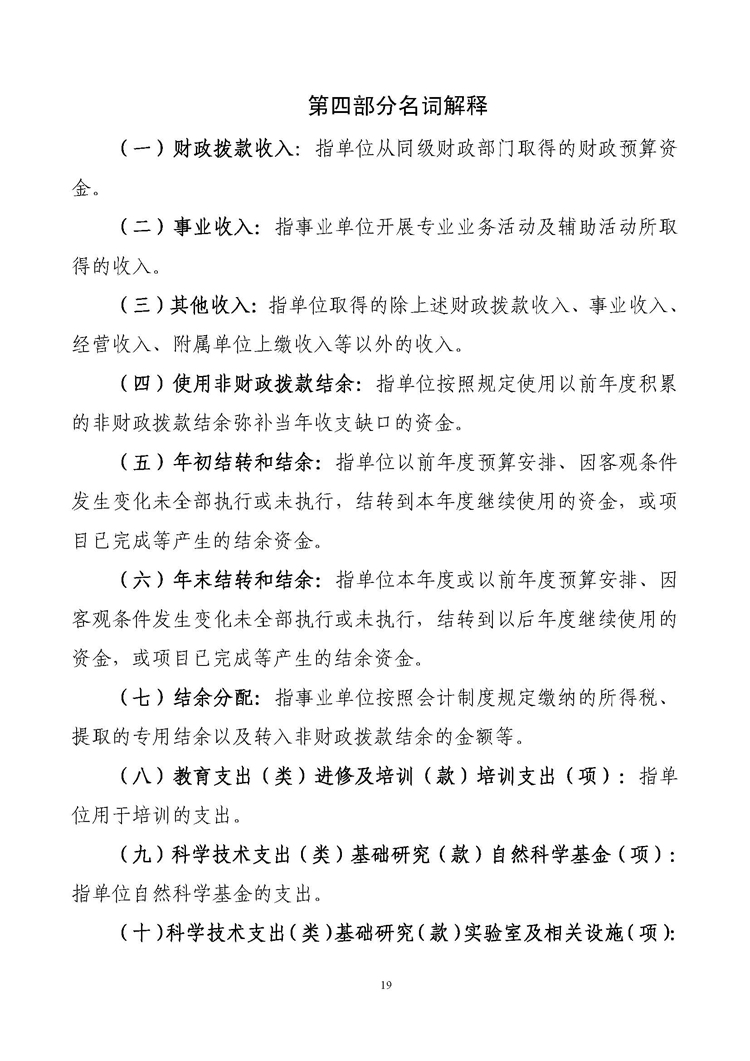 第四部分名词解释

（一）财政拨款收入：指单位从同级财政部门取得的财政预算资金。

（二）事业收入：指事业单位开展专业业务活动及辅助活动所取得的收入。

（三）其他收入：指单位取得的除上述财政拨款收入、事业收入、经营收入、附属单位上缴收入等以外的收入。

（四）使用非财政拨款结余：指单位按照规定使用以前年度积累的非财政拨款结余弥补当年收支缺口的资金。

（五）年初结转和结余：指单位以前年度预算安排、因客观条件发生变化未全部执行或未执行，结转到本年度继续使用的资金，或项目已完成等产生的结余资金。

（六）年末结转和结余：指单位本年度或以前年度预算安排、因客观条件发生变化未全部执行或未执行，结转到以后年度继续使用的资金，或项目已完成等产生的结余资金。

（七）结余分配：指事业单位按照会计制度规定缴纳的所得税、提取的专用结余以及转入非财政拨款结余的金额等。

（八）教育支出（类）进修及培训（款）培训支出（项）：指单位用于培训的支出。

（九）科学技术支出（类）基础研究（款）自然科学基金（项）：指单位自然科学基金的支出。

（十）科学技术支出（类）基础研究（款）实验室及相关设施（项）：

19